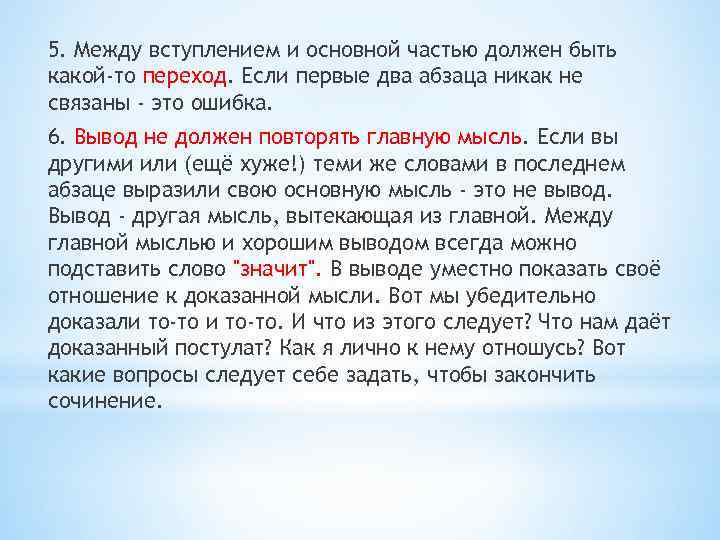 5. Между вступлением и основной частью должен быть какой-то переход. Если первые два абзаца никак не связаны - это ошибка.

6. Вывод не должен повторять главную мысль. Если вы другими или (ещё хуже!) теми же словами в последнем абзаце выразили свою основную мысль - это не вывод. Вывод - другая мысль, вытекающая из главной. Между главной мыслью и хорошим выводом всегда можно подставить слово "значит". В выводе уместно показать своё отношение к доказанной мысли. Вот мы убедительно доказали то-то и то-то. И что из этого следует? Что нам даёт доказанный постулат? Как я лично к нему отношусь? Вот какие вопросы следует себе задать, чтобы закончить сочинение.